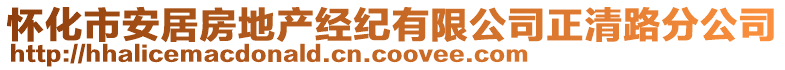 怀化市安居房地产经纪有限公司正清路分公司
http://hhalicemacdonald.cn.coovee.com